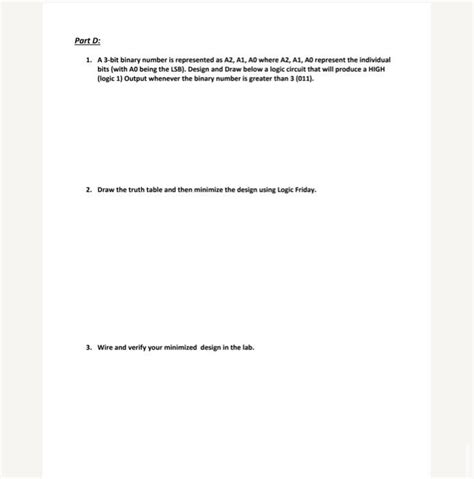 Part D:

1. A 3-bit binary number is represented as A2, A1, A0 where A2, A1, A0 represent the individual bits (with A0 being the LSB). Design and Draw below a logic circuit that will produce a HIGH (logic 1) Output whenever the binary number is greater than 3 (011).

2. Draw the truth table and then minimize the design using Logic Friday.

3. Wire and verify your minimized design in the lab.